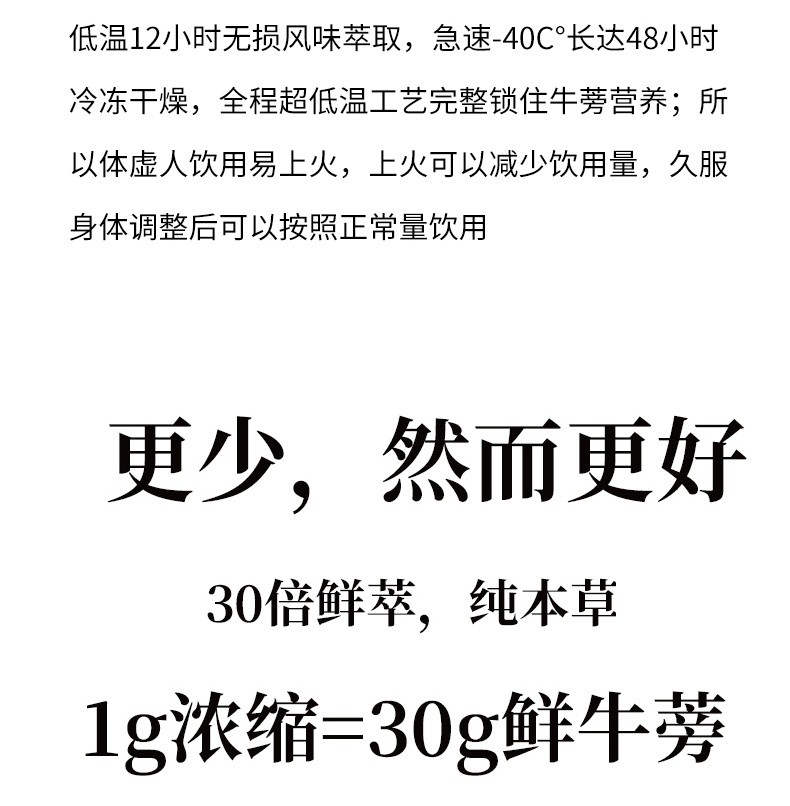 低温12小时无损风味萃取，急速-40C°长达48小时冷冻干燥，全程超低温工艺完整锁住牛蒡营养；所以体虚人饮用易上火，上火可以减少饮用量，久服身体调整后可以按照正常量饮用

更少，然而更好

30倍鲜萃，纯本草

1g浓缩=30g鲜牛蒡